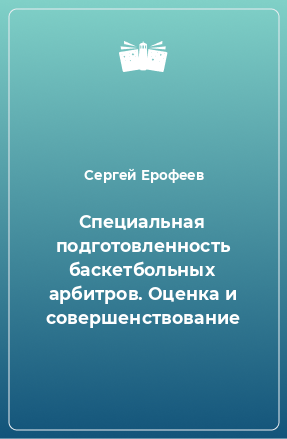 Сергей Ерофеев

Специальная подготовленность баскетбольных арбитров. Оценка и совершенствование